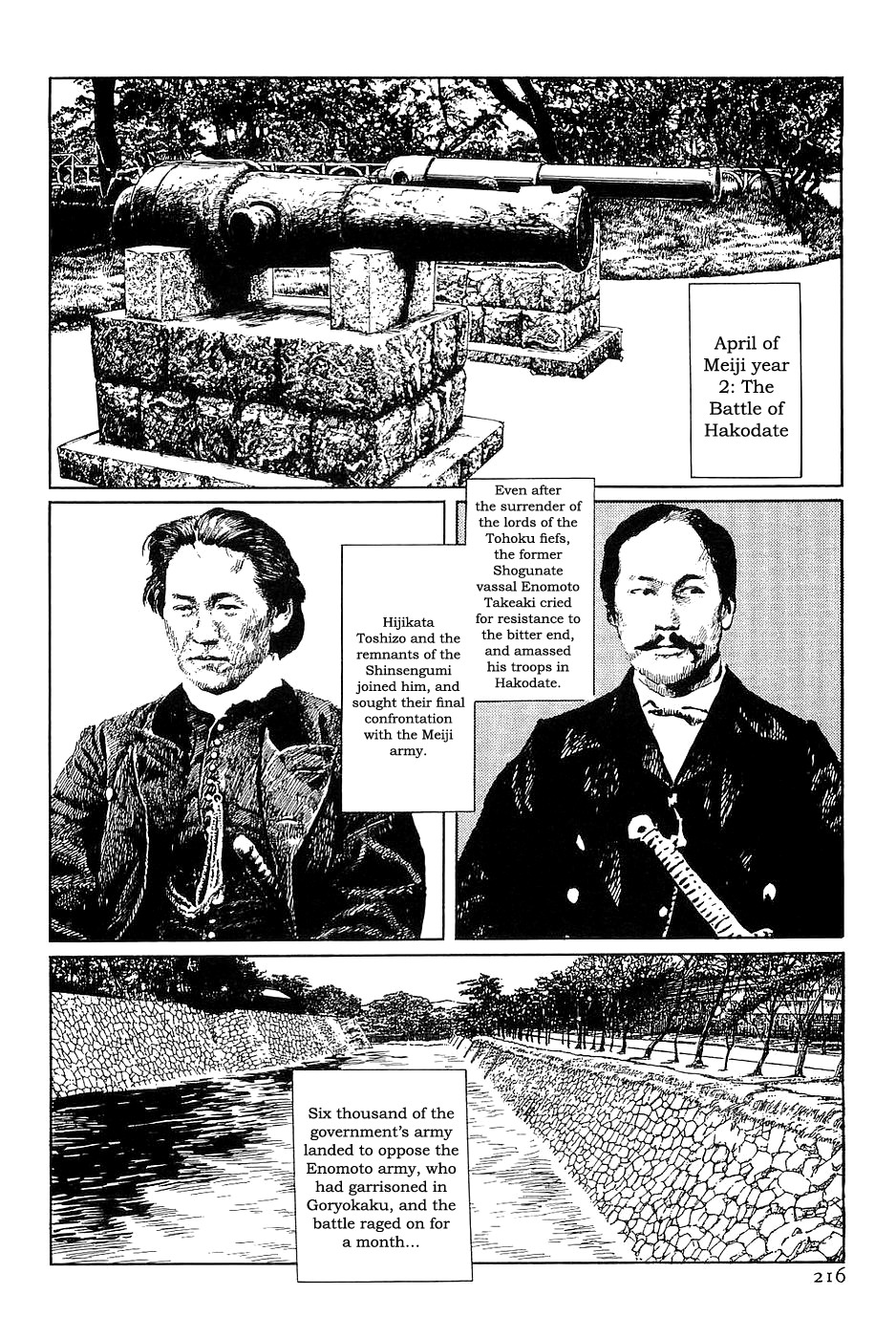 April of Meiji year 2: The Battle of Hakodate

Even after the surrender of the lords of the Tohoku fiefs, the former Shogunate vassal Enomoto Takeaki cried for resistance to the bitter end, and amassed his troops in Hakodate.

Hijikata Toshizo and the remnants of the Shinsengumi joined him, and sought their final confrontation with the Meiji army.

Six thousand of the government's army landed to oppose the Enomoto army, who had garrisoned in Goryokaku, and the battle raged on for a month...

216